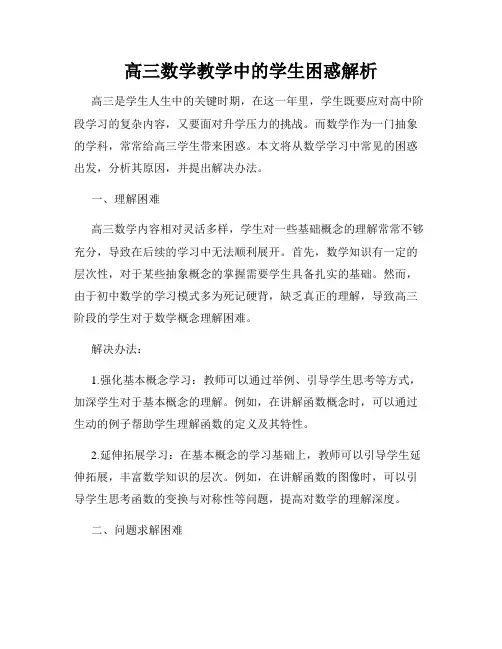 高三数学教学中的学生困惑解析

高三是学生人生中的关键时期，在这一年里，学生既要应对高中阶段学习的复杂内容，又要面对升学压力的挑战。而数学作为一门抽象的学科，常常给高三学生带来困惑。本文将从数学学习中常见的困惑出发，分析其原因，并提出解决办法。

一、理解困难

高三数学内容相对灵活多样，学生对一些基础概念的理解常常不够充分，导致在后续的学习中无法顺利展开。首先，数学知识有一定的层次性，对于某些抽象概念的掌握需要学生具备扎实的基础。然而，由于初中数学的学习模式多为死记硬背，缺乏真正的理解，导致高三阶段的学生对于数学概念理解困难。

解决办法：

1.强化基本概念学习：教师可以通过举例、引导学生思考等方式，加深学生对于基本概念的理解。例如，在讲解函数概念时，可以通过生动的例子帮助学生理解函数的定义及其特性。

2.延伸拓展学习：在基本概念的学习基础上，教师可以引导学生延伸拓展，丰富数学知识的层次。例如，在讲解函数的图像时，可以引导学生思考函数的变换与对称性等问题，提高对数学的理解深度。

二、问题求解困难